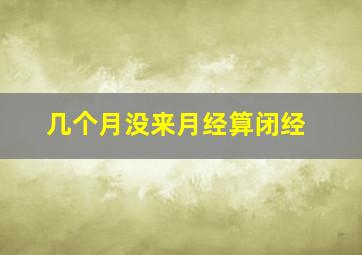 几个月没来月经算闭经